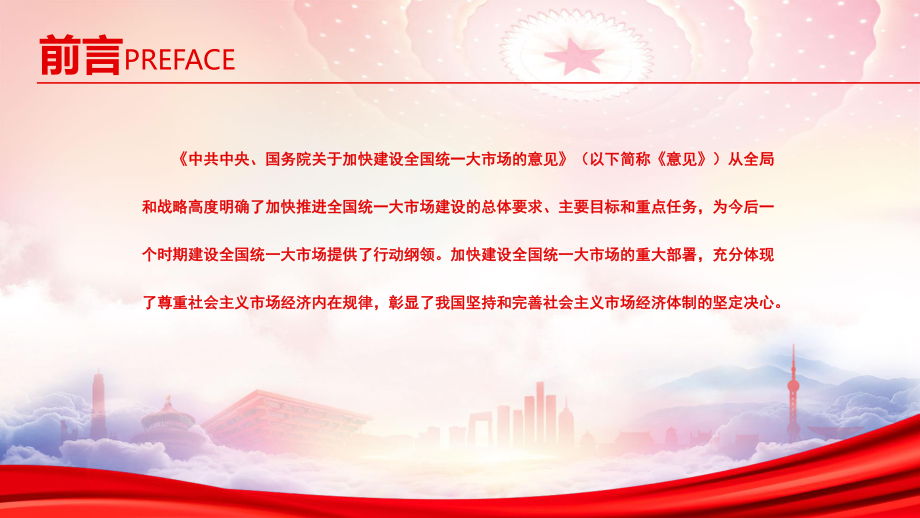 前言PREFACE

《中共中央、国务院关于加快建设全国统一大市场的意见》（以下简称《意见》）从全局和战略高度明确了加快推进全国统一大市场建设的总体要求、主要目标和重点任务，为今后一个时期建设全国统一大市场提供了行动纲领。加快建设全国统一大市场的重大部署，充分体现了尊重社会主义市场经济内在规律，彰显了我国坚持和完善社会主义市场经济体制的坚定决心。